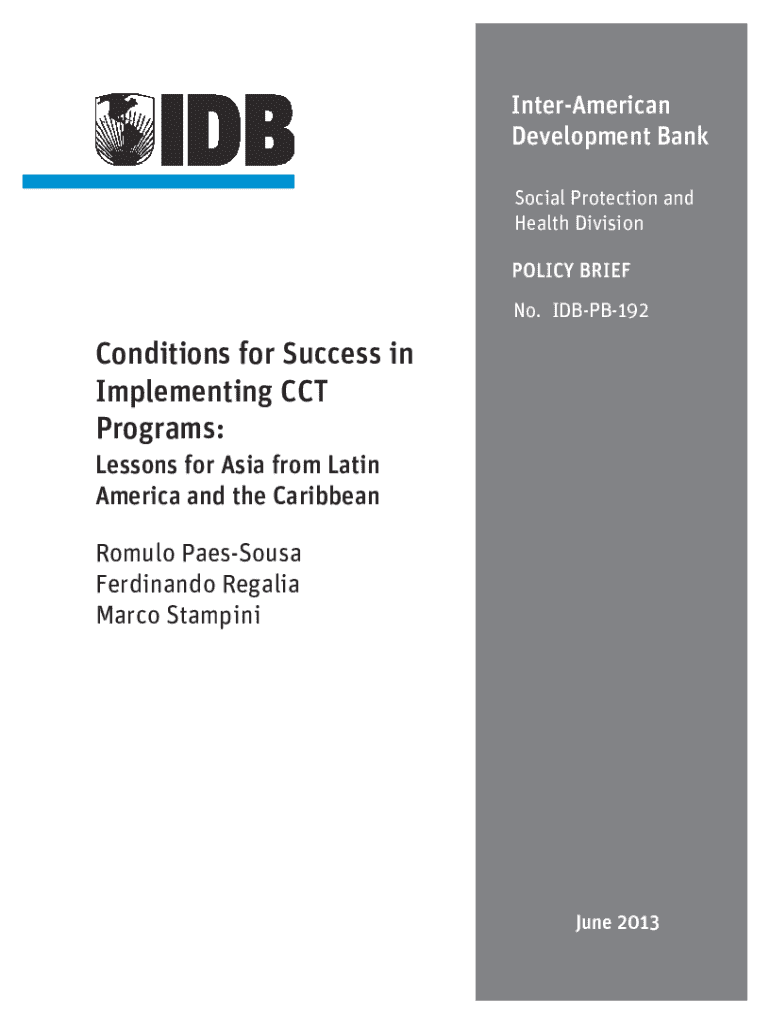 IDB

Conditions for Success in Implementing CCT Programs:

Lessons for Asia from Latin America and the Caribbean

Romulo Paes-Sousa
Ferdinando Regalia
Marco Stampini

Inter-American Development Bank

Social Protection and Health Division

POLICY BRIEF

No. IDB-PB-192

June 2013